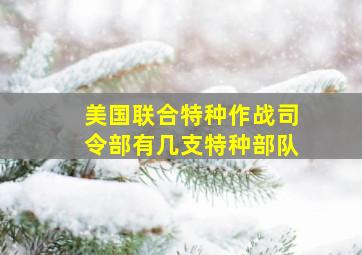 美国联合特种作战司令部有几支特种部队